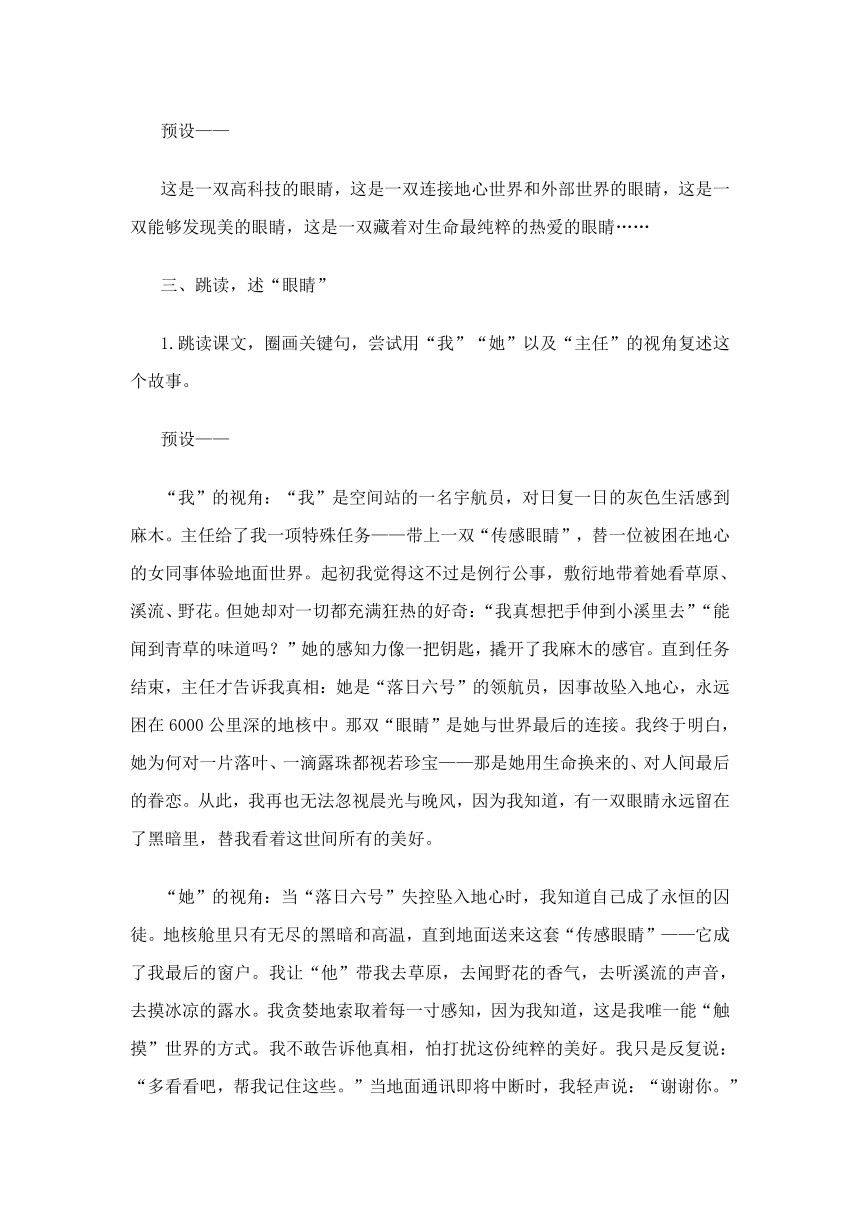 预设——

这是一双高科技的眼睛，这是一双连接地心世界和外部世界的眼睛，这是一双能够发现美的眼睛，这是一双藏着对生命最纯粹的热爱的眼睛……

三、跳读，述“眼睛”

1.跳读课文，圈画关键句，尝试用“我”“她”以及“主任”的视角复述这个故事。

预设——

“我”的视角：“我”是空间站的一名宇航员，对日复一日的灰色生活感到麻木。主任给了我一项特殊任务——带上一双“传感眼睛”，替一位被困在地心的女同事体验地面世界。起初我觉得这不过是例行公事，敷衍地带着她看草原、溪流、野花。但她却对一切都充满狂热的好奇：“我真想把手伸到小溪里去”“能闻到青草的味道吗？”她的感知力像一把钥匙，撬开了我麻木的感官。直到任务结束，主任才告诉我真相：她是“落日六号”的领航员，因事故坠入地心，永远困在6000公里深的地核中。那双“眼睛”是她与世界最后的连接。我终于明白，她为何对一片落叶、一滴露珠都视若珍宝——那是她用生命换来的、对人间最后的眷恋。从此，我再也无法忽视晨光与晚风，因为我知道，有一双眼睛永远留在了黑暗里，替我看着这世间所有的美好。

“她”的视角：当“落日六号”失控坠入地心时，我知道自己成了永恒的囚徒。地核舱里只有无尽的黑暗和高温，直到地面送来这套“传感眼睛”——它成了我最后的窗户。我让“他”带我去草原，去闻野花的香气，去听溪流的声音，去摸冰凉的露水。我贪婪地索取着每一寸感知，因为我知道，这是我唯一能“触摸”世界的方式。我不敢告诉他真相，怕打扰这份纯粹的美好。我只是反复说：“多看看吧，帮我记住这些。”当地面通讯即将中断时，我轻声说：“谢谢你。”